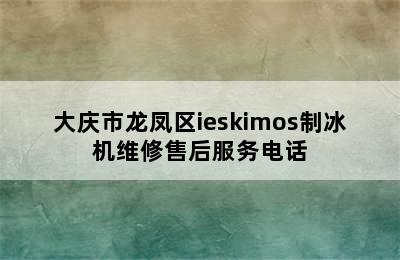 大庆市龙凤区ieskimos制冰机维修售后服务电话